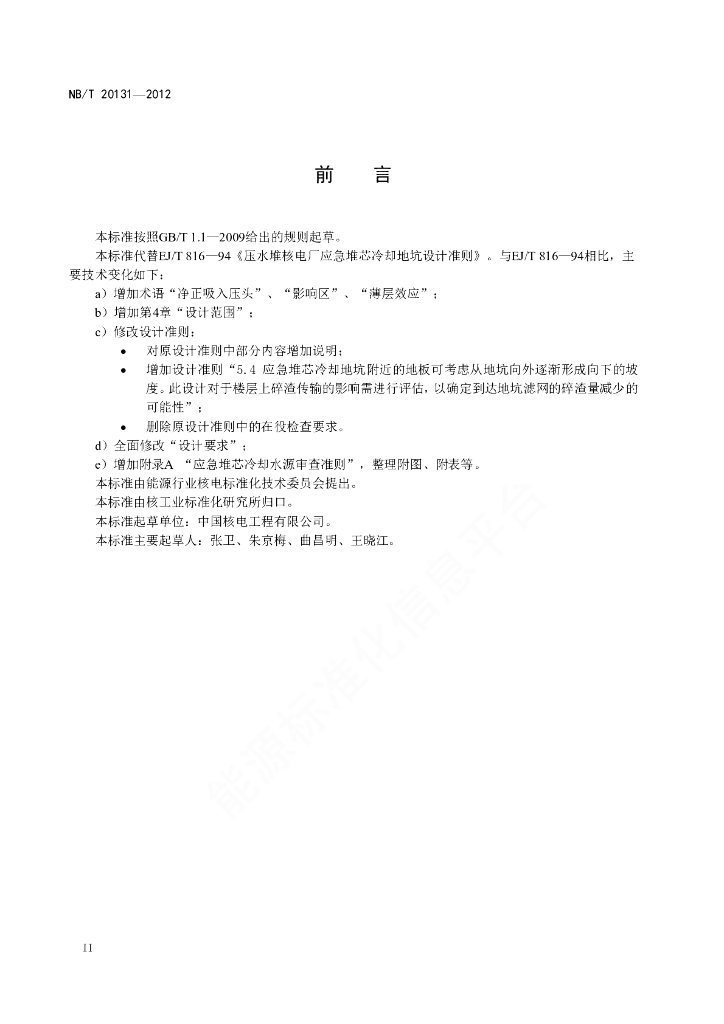 NB/T 20131—2012

前　言

本标准按照GB/T 1.1—2009给出的规则起草。

本标准代替EJ/T 816—94《压水堆核电厂应急堆芯冷却地坑设计准则》。与EJ/T 816—94相比，主要技术变化如下：

a）增加术语“净正吸入压头”、“影响区”、“薄层效应”；

b）增加第4章“设计范围”；

c）修改设计准则：

• 对原设计准则中部分内容增加说明；

• 增加设计准则“5.4 应急堆芯冷却地坑附近的地板可考虑从地坑向外逐渐形成向下的坡度。此设计对于楼层上碎渣传输的影响需进行评估，以确定到达地坑滤网的碎渣量减少的可能性”；

• 删除原设计准则中的在役检查要求。

d）全面修改“设计要求”；

e）增加附录A “应急堆芯冷却水源审查准则”，整理附图、附表等。

本标准由能源行业核电标准化技术委员会提出。

本标准由核工业标准化研究所归口。

本标准起草单位：中国核电工程有限公司。

本标准主要起草人：张卫、朱京梅、曲昌明、王晓江。

能源标准化信息平台

II